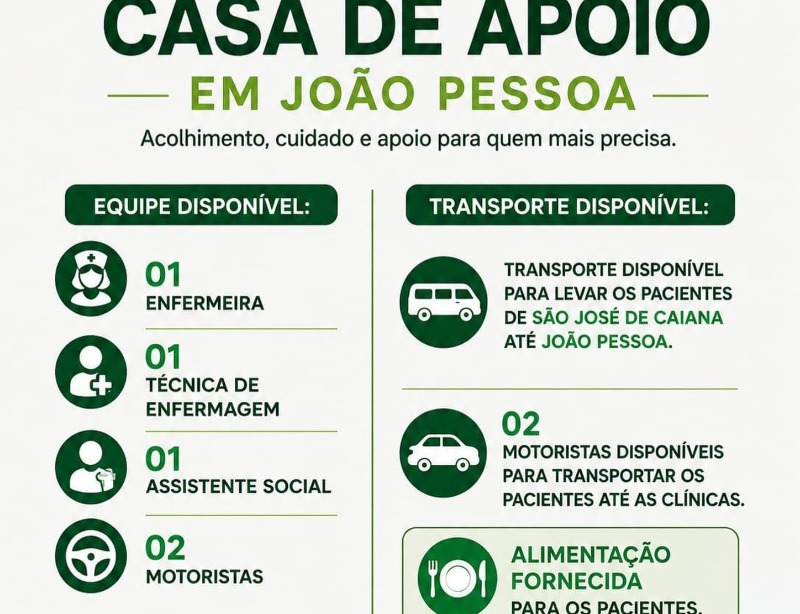 CASA DE APOIO

EM JOÃO PESSOA

Acolhimento, cuidado e apoio para quem mais precisa.

EQUIPE DISPONÍVEL:

01
ENFERMEIRA

01
TÉCNICA DE ENFERMAGEM

01
ASSISTENTE SOCIAL

02
MOTORISTAS

TRANSPORTE DISPONÍVEL:

TRANSPORTE DISPONÍVEL PARA LEVAR OS PACIENTES DE SÃO JOSÉ DE CAIANA ATÉ JOÃO PESSOA.

02
MOTORISTAS DISPONÍVEIS PARA TRANSPORTAR OS PACIENTES ATÉ AS CLÍNICAS.

ALIMENTAÇÃO FORNECIDA
PARA OS PACIENTES.